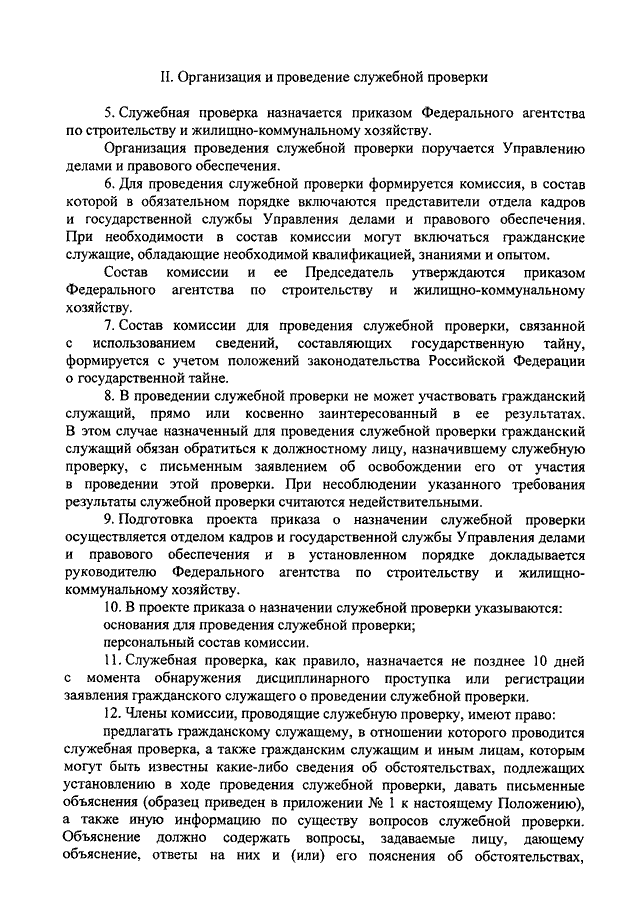 II. Организация и проведение служебной проверки

5. Служебная проверка назначается приказом Федерального агентства по строительству и жилищно-коммунальному хозяйству.

Организация проведения служебной проверки поручается Управлению делами и правового обеспечения.

6. Для проведения служебной проверки формируется комиссия, в состав которой в обязательном порядке включаются представители отдела кадров и государственной службы Управления делами и правового обеспечения. При необходимости в состав комиссии могут включаться гражданские служащие, обладающие необходимой квалификацией, знаниями и опытом.

Состав комиссии и ее Председатель утверждаются приказом Федерального агентства по строительству и жилищно-коммунальному хозяйству.

7. Состав комиссии для проведения служебной проверки, связанной с использованием сведений, составляющих государственную тайну, формируется с учетом положений законодательства Российской Федерации о государственной тайне.

8. В проведении служебной проверки не может участвовать гражданский служащий, прямо или косвенно заинтересованный в ее результатах. В этом случае назначенный для проведения служебной проверки гражданский служащий обязан обратиться к должностному лицу, назначившему служебную проверку, с письменным заявлением об освобождении его от участия в проведении этой проверки. При несоблюдении указанного требования результаты служебной проверки считаются недействительными.

9. Подготовка проекта приказа о назначении служебной проверки осуществляется отделом кадров и государственной службы Управления делами и правового обеспечения и в установленном порядке докладывается руководителю Федерального агентства по строительству и жилищно-коммунальному хозяйству.

10. В проекте приказа о назначении служебной проверки указываются:

основания для проведения служебной проверки;

персональный состав комиссии.

11. Служебная проверка, как правило, назначается не позднее 10 дней с момента обнаружения дисциплинарного проступка или регистрации заявления гражданского служащего о проведении служебной проверки.

12. Члены комиссии, проводящие служебную проверку, имеют право:

предлагать гражданскому служащему, в отношении которого проводится служебная проверка, а также гражданским служащим и иным лицам, которым могут быть известны какие-либо сведения об обстоятельствах, подлежащих установлению в ходе проведения служебной проверки, давать письменные объяснения (образец приведен в приложении № 1 к настоящему Положению), а также иную информацию по существу вопросов служебной проверки. Объяснение должно содержать вопросы, задаваемые лицу, дающему объяснение, ответы на них и (или) его пояснения об обстоятельствах,